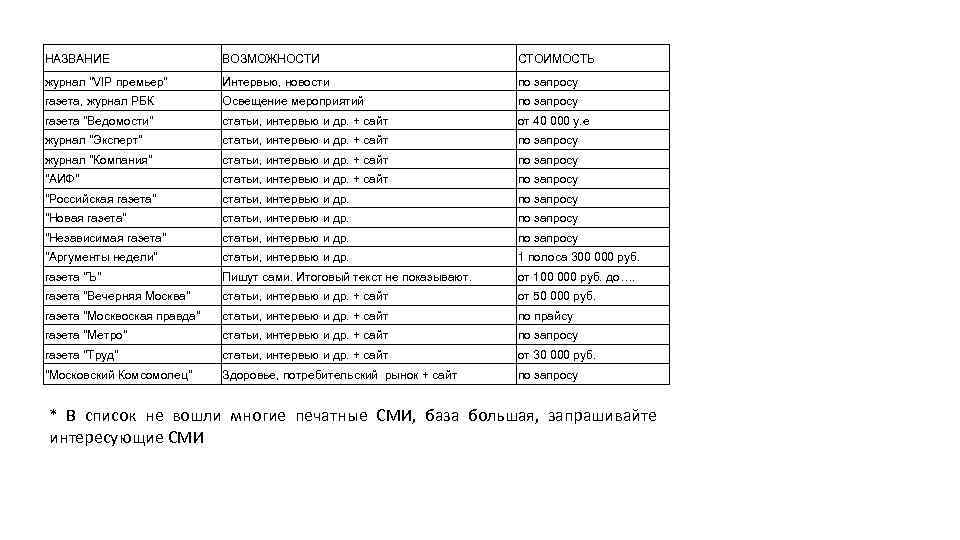 | НАЗВАНИЕ | ВОЗМОЖНОСТИ | СТОИМОСТЬ |
|---|---|---|
| журнал "VIP премьер" | Интервью, новости | по запросу |
| газета, журнал РБК | Освещение мероприятий | по запросу |
| газета "Ведомости" | статьи, интервью и др. + сайт | от 40 000 у.е |
| журнал "Эксперт" | статьи, интервью и др. + сайт | по запросу |
| журнал "Компания" | статьи, интервью и др. + сайт | по запросу |
| "АИФ" | статьи, интервью и др. + сайт | по запросу |
| "Российская газета" | статьи, интервью и др. | по запросу |
| "Новая газета" | статьи, интервью и др. | по запросу |
| "Независимая газета" | статьи, интервью и др. | по запросу |
| "Аргументы недели" | статьи, интервью и др. | 1 полоса 300 000 руб. |
| газета "Ъ" | Пишут сами. Итоговый текст не показывают. | от 100 000 руб. до…. |
| газета "Вечерняя Москва" | статьи, интервью и др. + сайт | от 50 000 руб. |
| газета "Московская правда" | статьи, интервью и др. + сайт | по прайсу |
| газета "Метро" | статьи, интервью и др. + сайт | по запросу |
| газета "Труд" | статьи, интервью и др. + сайт | от 30 000 руб. |
| "Московский Комсомолец" | Здоровье, потребительский рынок + сайт | по запросу |

* В список не вошли многие печатные СМИ, база большая, запрашивайте интересующие СМИ